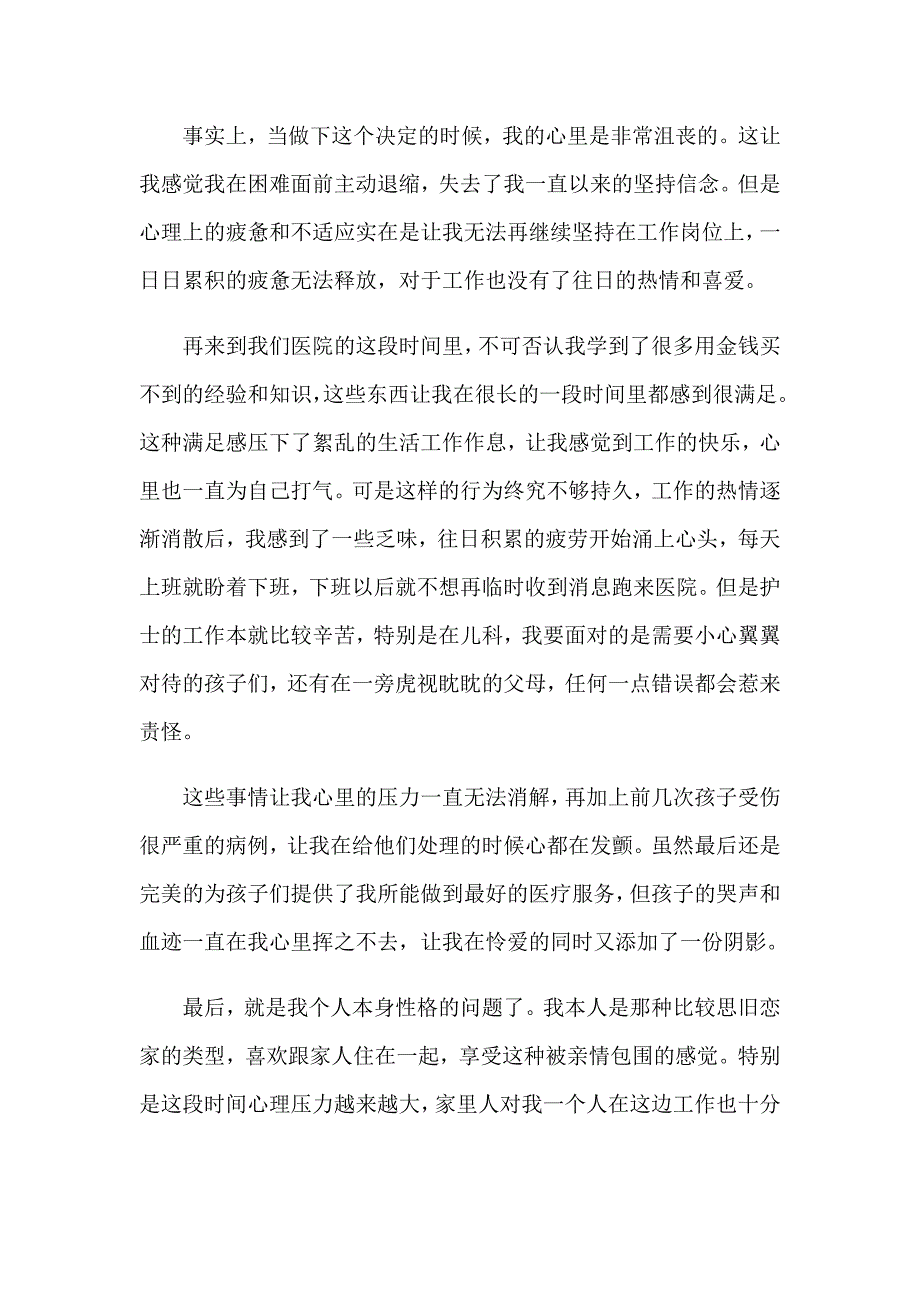 事实上，当做下这个决定的时候，我的心里是非常沮丧的。这让我感觉我在困难面前主动退缩，失去了我一直以来的坚持信念。但是心理上的疲惫和不适应实在是让我无法再继续坚持在工作岗位上，一日日累积的疲惫无法释放，对于工作也没有了往日的热情和喜爱。

再来到我们医院的这段时间里，不可否认我学到了很多用金钱买不到的经验和知识，这些东西让我在很长的一段时间里都感到很满足。这种满足感压下了絮乱的生活工作作息，让我感觉到工作的快乐，心里也一直为自己打气。可是这样的行为终究不够持久，工作的热情逐渐消散后，我感到了一些乏味，往日积累的疲劳开始涌上心头，每天上班就盼着下班，下班以后就不想再临时收到消息跑来医院。但是护士的工作本就比较辛苦，特别是在儿科，我要面对的是需要小心翼翼对待的孩子们，还有在一旁虎视眈眈的父母，任何一点错误都会惹来责怪。

这些事情让我心里的压力一直无法消解，再加上前几次孩子受伤很严重的病例，让我在给他们处理的时候心都在发颤。虽然最后还是完美的为孩子们提供了我所能做到最好的医疗服务，但孩子的哭声和血迹一直在我心里挥之不去，让我在怜爱的同时又添加了一份阴影。

最后，就是我个人本身性格的问题了。我本人是那种比较思旧恋家的类型，喜欢跟家人住在一起，享受这种被亲情包围的感觉。特别是这段时间心理压力越来越大，家里人对我一个人在这边工作也十分